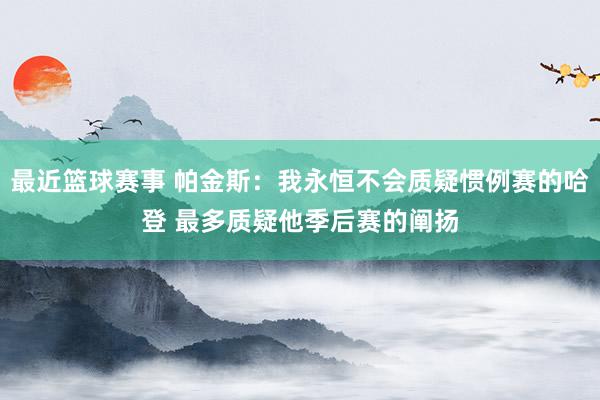 最近篮球赛事 帕金斯：我永恒不会质疑惯例赛的哈登 最多质疑他季后赛的阐扬